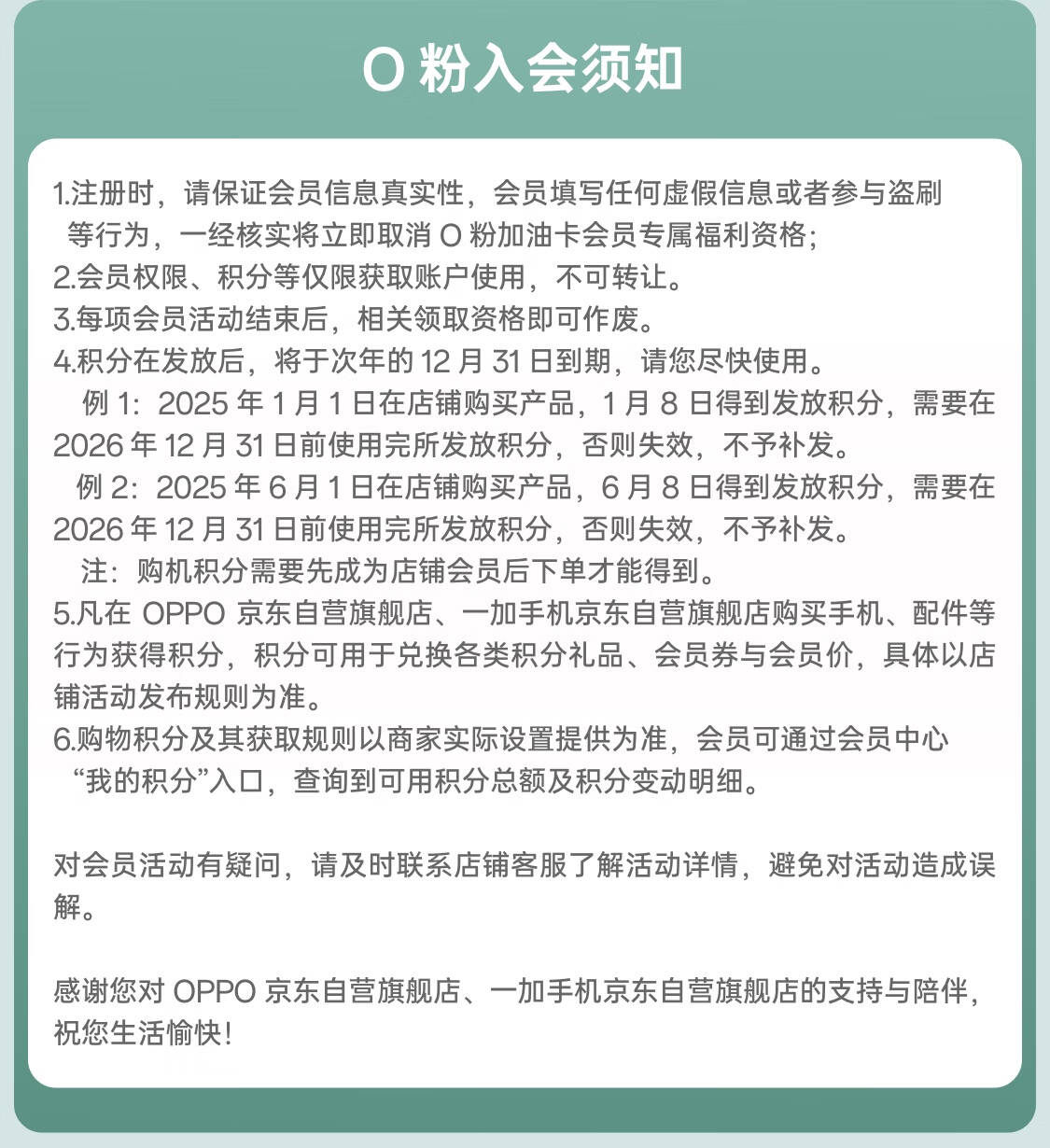 O 粉入会须知

1.注册时，请保证会员信息真实性，会员填写任何虚假信息或者参与盗刷等行为，一经核实将立即取消 O 粉加油卡会员专属福利资格；
2.会员权限、积分等仅限获取账户使用，不可转让。
3.每项会员活动结束后，相关领取资格即可作废。
4.积分在发放后，将于次年的 12 月 31 日到期，请您尽快使用。
例 1：2025 年 1 月 1 日在店铺购买产品，1 月 8 日得到发放积分，需要在 2026 年 12 月 31 日前使用完所发放积分，否则失效，不予补发。
例 2：2025 年 6 月 1 日在店铺购买产品，6 月 8 日得到发放积分，需要在 2026 年 12 月 31 日前使用完所发放积分，否则失效，不予补发。
注：购机积分需要先成为店铺会员后下单才能得到。
5.凡在 OPPO 京东自营旗舰店、一加手机京东自营旗舰店购买手机、配件等行为获得积分，积分可用于兑换各类积分礼品、会员券与会员价，具体以店铺活动发布规则为准。
6.购物积分及其获取规则以商家实际设置提供为准，会员可通过会员中心“我的积分”入口，查询到可用积分总额及积分变动明细。

对会员活动有疑问，请及时联系店铺客服了解活动详情，避免对活动造成误解。

感谢您对 OPPO 京东自营旗舰店、一加手机京东自营旗舰店的支持与陪伴，祝您生活愉快！